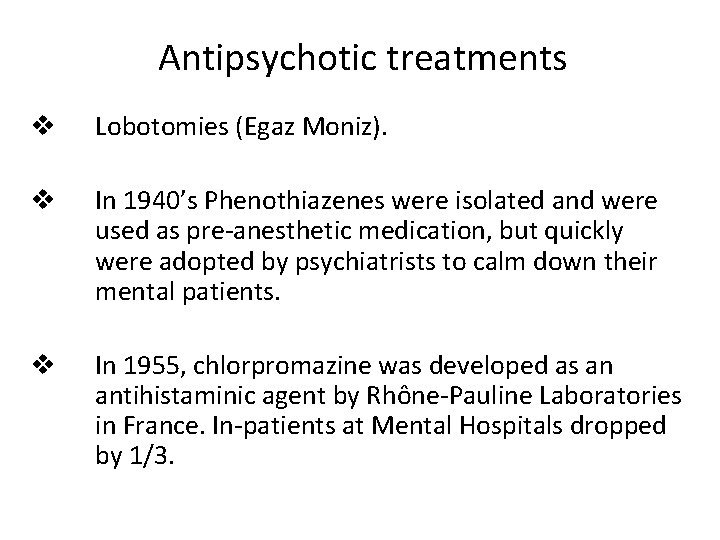 Antipsychotic treatments

❖ Lobotomies (Egaz Moniz).

❖ In 1940's Phenothiazenes were isolated and were used as pre-anesthetic medication, but quickly were adopted by psychiatrists to calm down their mental patients.

❖ In 1955, chlorpromazine was developed as an antihistaminic agent by Rhône-Pauline Laboratories in France. In-patients at Mental Hospitals dropped by 1/3.